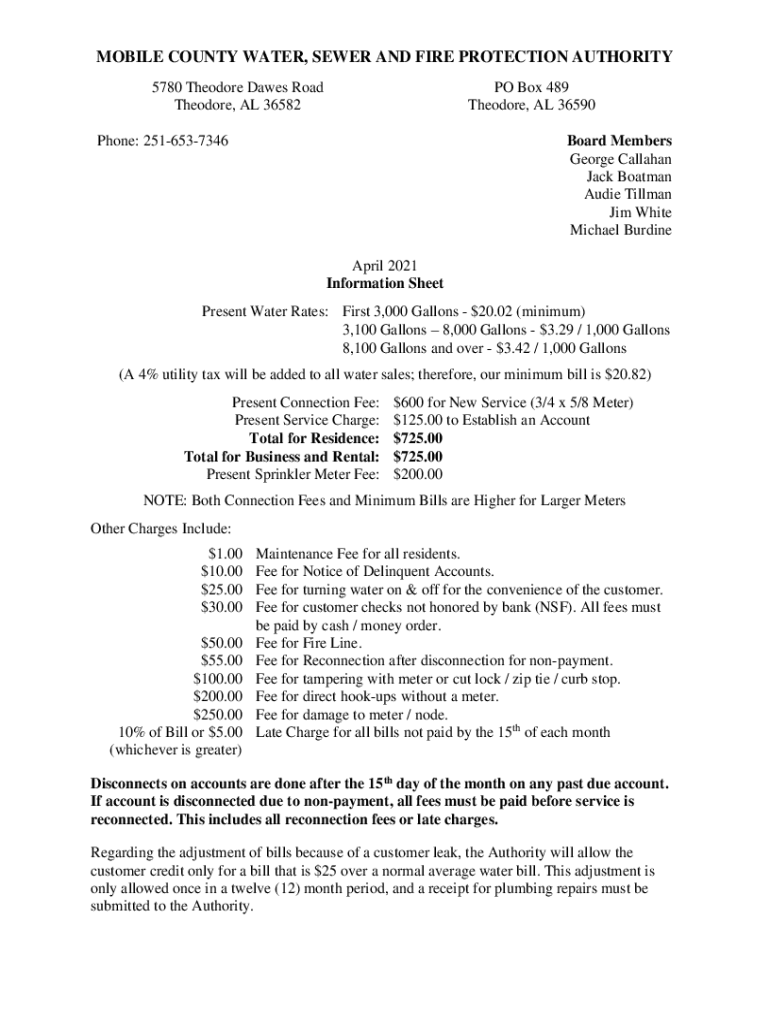 MOBILE COUNTY WATER, SEWER AND FIRE PROTECTION AUTHORITY

5780 Theodore Dawes Road
Theodore, AL 36582

PO Box 489
Theodore, AL 36590

Phone: 251-653-7346

Board Members
George Callahan
Jack Boatman
Audie Tillman
Jim White
Michael Burdine

April 2021
Information Sheet

Present Water Rates: First 3,000 Gallons - \$20.02 (minimum)
3,100 Gallons – 8,000 Gallons - \$3.29 / 1,000 Gallons
8,100 Gallons and over - \$3.42 / 1,000 Gallons

(A 4% utility tax will be added to all water sales; therefore, our minimum bill is \$20.82)

Present Connection Fee: \$600 for New Service (3/4 x 5/8 Meter)
Present Service Charge: \$125.00 to Establish an Account
Total for Residence: \$725.00
Total for Business and Rental: \$725.00
Present Sprinkler Meter Fee: \$200.00

NOTE: Both Connection Fees and Minimum Bills are Higher for Larger Meters

Other Charges Include:

\$1.00 Maintenance Fee for all residents.
\$10.00 Fee for Notice of Delinquent Accounts.
\$25.00 Fee for turning water on & off for the convenience of the customer.
\$30.00 Fee for customer checks not honored by bank (NSF). All fees must be paid by cash / money order.
\$50.00 Fee for Fire Line.
\$55.00 Fee for Reconnection after disconnection for non-payment.
\$100.00 Fee for tampering with meter or cut lock / zip tie / curb stop.
\$200.00 Fee for direct hook-ups without a meter.
\$250.00 Fee for damage to meter / node.
10% of Bill or \$5.00 (whichever is greater) Late Charge for all bills not paid by the 15$^{th}$ of each month

Disconnects on accounts are done after the 15$^{th}$ day of the month on any past due account. If account is disconnected due to non-payment, all fees must be paid before service is reconnected. This includes all reconnection fees or late charges.

Regarding the adjustment of bills because of a customer leak, the Authority will allow the customer credit only for a bill that is \$25 over a normal average water bill. This adjustment is only allowed once in a twelve (12) month period, and a receipt for plumbing repairs must be submitted to the Authority.